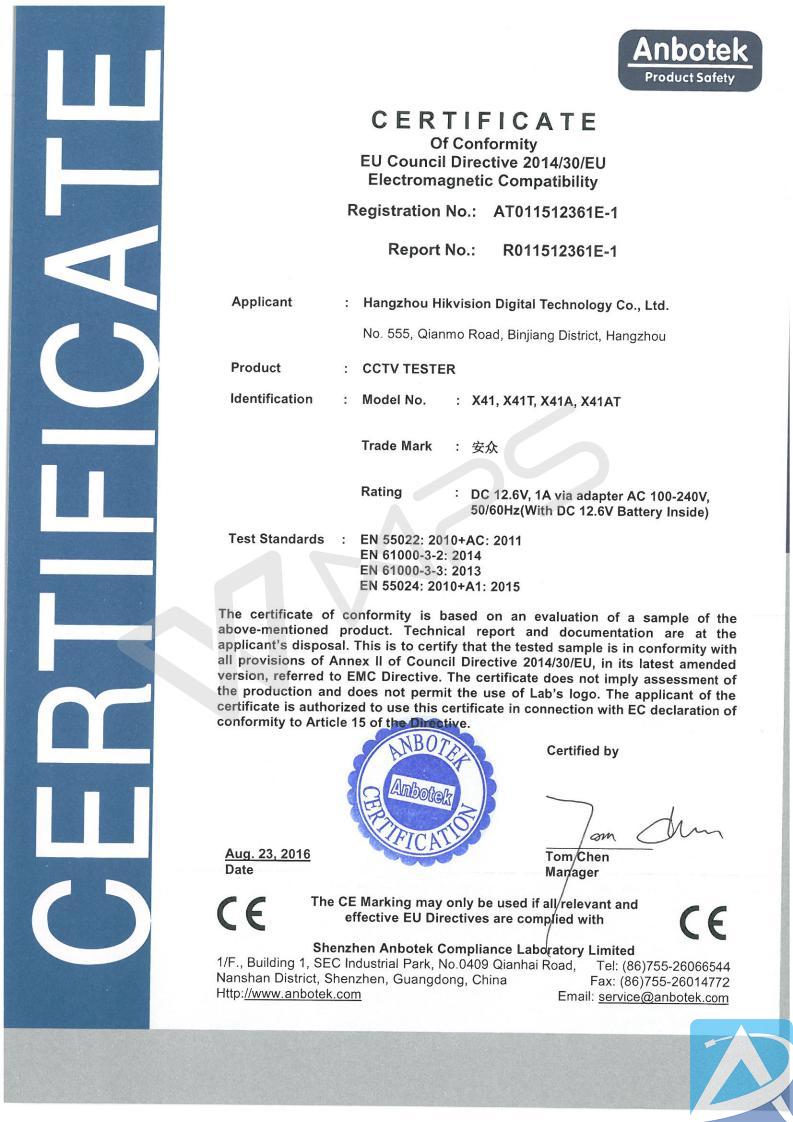 CERTIFICATE

Anbotek
Product Safety

CERTIFICATE
Of Conformity
EU Council Directive 2014/30/EU
Electromagnetic Compatibility

Registration No.: AT011512361E-1

Report No.: R011512361E-1

Applicant : Hangzhou Hikvision Digital Technology Co., Ltd.
No. 555, Qianmo Road, Binjiang District, Hangzhou

Product : CCTV TESTER

Identification : Model No. : X41, X41T, X41A, X41AT

Trade Mark : 安众

Rating : DC 12.6V, 1A via adapter AC 100-240V, 50/60Hz(With DC 12.6V Battery Inside)

Test Standards : EN 55022: 2010+AC: 2011
EN 61000-3-2: 2014
EN 61000-3-3: 2013
EN 55024: 2010+A1: 2015

The certificate of conformity is based on an evaluation of a sample of the above-mentioned product. Technical report and documentation are at the applicant's disposal. This is to certify that the tested sample is in conformity with all provisions of Annex II of Council Directive 2014/30/EU, in its latest amended version, referred to EMC Directive. The certificate does not imply assessment of the production and does not permit the use of Lab's logo. The applicant of the certificate is authorized to use this certificate in connection with EC declaration of conformity to Article 15 of the Directive.

ANBOTEK
Anbotek
CERTIFICATION

Certified by

Tom Chen

Aug. 23, 2016
Date

Tom Chen
Manager

CE

The CE Marking may only be used if all relevant and effective EU Directives are complied with

CE

Shenzhen Anbotek Compliance Laboratory Limited
1/F., Building 1, SEC Industrial Park, No.0409 Qianhai Road, Nanshan District, Shenzhen, Guangdong, China
Http://www.anbotek.com
Tel: (86)755-26066544
Fax: (86)755-26014772
Email: service@anbotek.com